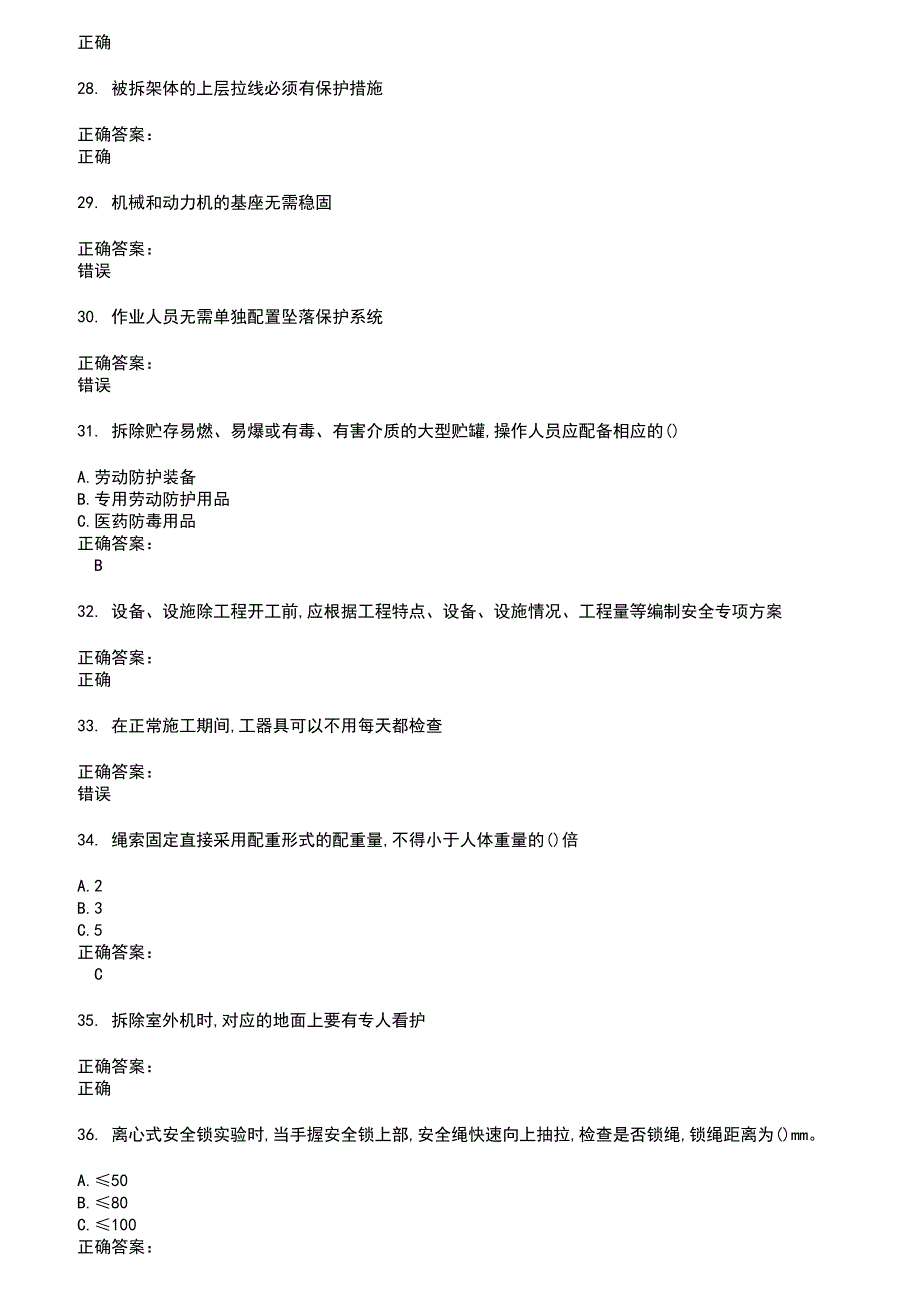 正确

28. 被拆架体的上层拉线必须有保护措施

正确答案：
正确

29. 机械和动力机的基座无需稳固

正确答案：
错误

30. 作业人员无需单独配置坠落保护系统

正确答案：
错误

31. 拆除贮存易燃、易爆或有毒、有害介质的大型贮罐,操作人员应配备相应的()

A.劳动防护装备
B.专用劳动防护用品
C.医药防毒用品
正确答案：
B

32. 设备、设施除工程开工前,应根据工程特点、设备、设施情况、工程量等编制安全专项方案

正确答案：
正确

33. 在正常施工期间,工器具可以不用每天都检查

正确答案：
错误

34. 绳索固定直接采用配重形式的配重量,不得小于人体重量的()倍

A.2
B.3
C.5
正确答案：
C

35. 拆除室外机时,对应的地面上要有专人看护

正确答案：
正确

36. 离心式安全锁实验时,当手握安全锁上部,安全绳快速向上抽拉,检查是否锁绳,锁绳距离为()mm。

A.≤50
B.≤80
C.≤100
正确答案：